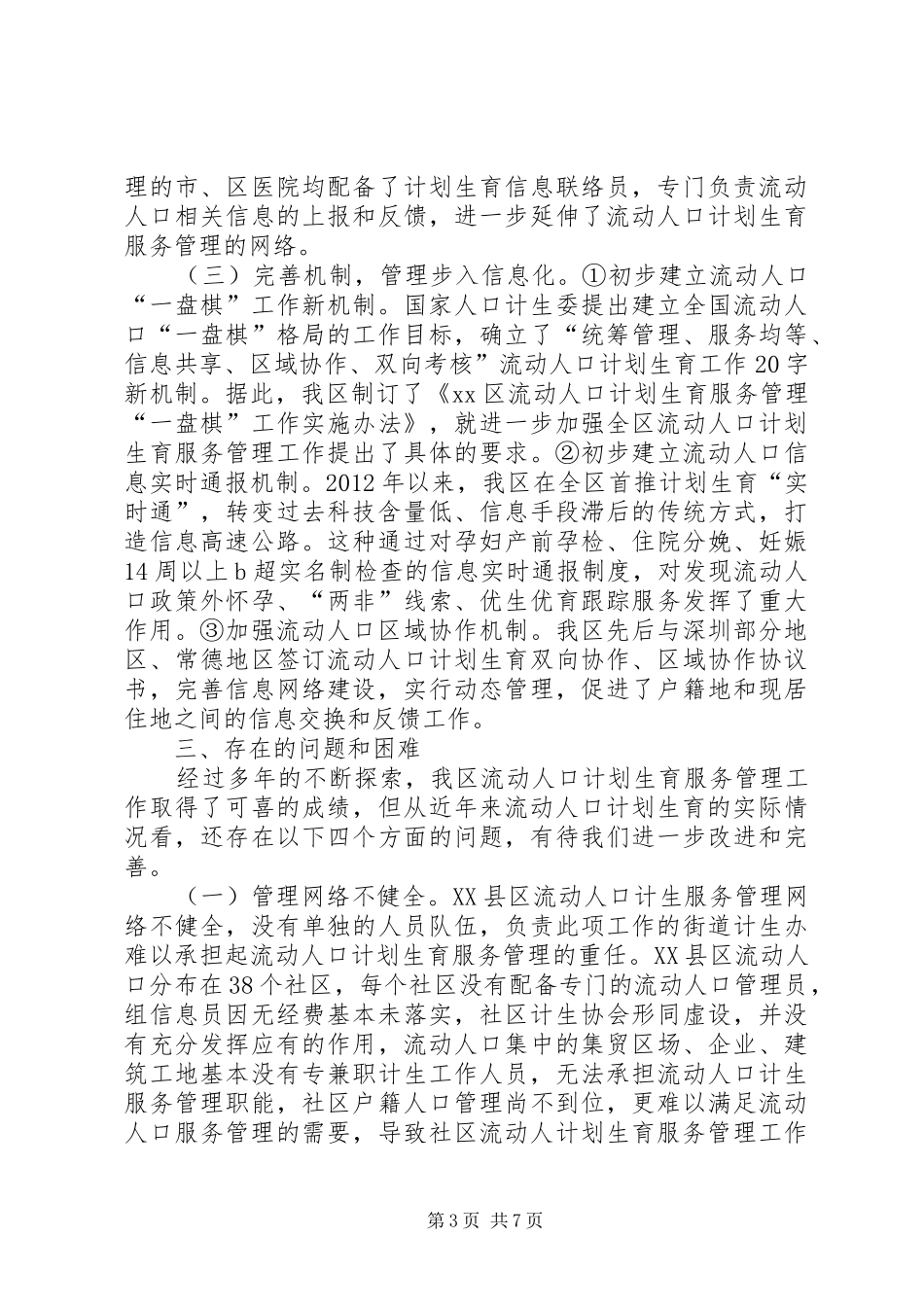 理的市、区医院均配备了计划生育信息联络员，专门负责流动人口相关信息的上报和反馈，进一步延伸了流动人口计划生育服务管理的网络。

（三）完善机制，管理步入信息化。①初步建立流动人口“一盘棋”工作新机制。国家人口计生委提出建立全国流动人口“一盘棋”格局的工作目标，确立了“统筹管理、服务均等、信息共享、区域协作、双向考核”流动人口计划生育工作20字新机制。据此，我区制订了《xx区流动人口计划生育服务管理“一盘棋”工作实施办法》，就进一步加强全区流动人口计划生育服务管理工作提出了具体的要求。②初步建立流动人口信息实时通报机制。2012年以来，我区在全区首推计划生育“实时通”，转变过去科技含量低、信息手段滞后的传统方式，打造信息高速公路。这种通过对孕妇产前孕检、住院分娩、妊娠14周以上b超实名制检查的信息实时通报制度，对发现流动人口政策外怀孕、“两非”线索、优生优育跟踪服务发挥了重大作用。③加强流动人口区域协作机制。我区先后与深圳部分地区、常德地区签订流动人口计划生育双向协作、区域协作协议书，完善信息网络建设，实行动态管理，促进了户籍地和现居住地之间的信息交换和反馈工作。

三、存在的问题和困难

经过多年的不断探索，我区流动人口计划生育服务管理工作取得了可喜的成绩，但从近年来流动人口计划生育的实际情况看，还存在以下四个方面的问题，有待我们进一步改进和完善。

（一）管理网络不健全。XX县区流动人口计生服务管理网络不健全，没有单独的人员队伍，负责此项工作的街道计生办难以承担起流动人口计划生育服务管理的重任。XX县区流动人口分布在38个社区，每个社区没有配备专门的流动人口管理员，组信息员因无经费基本未落实，社区计生协会形同虚设，并没有充分发挥应有的作用，流动人口集中的集贸区场、企业、建筑工地基本没有专兼职计生工作人员，无法承担流动人口计生服务管理职能，社区户籍人口管理尚不到位，更难以满足流动人口服务管理的需要，导致社区流动人计划生育服务管理工作

第3页 共7页